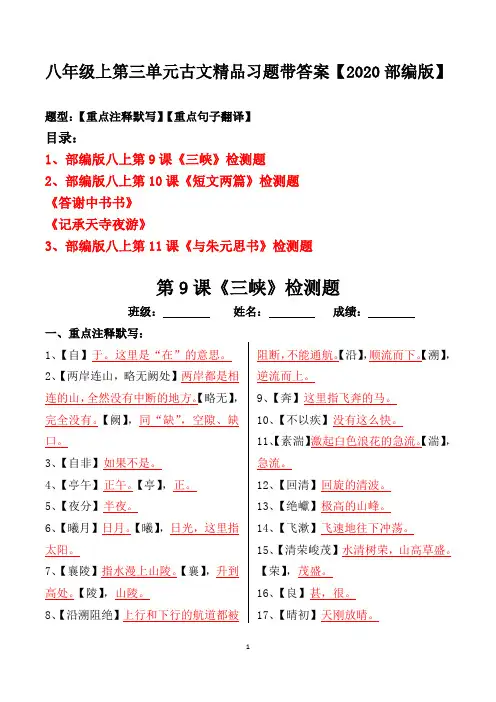 八年级上第三单元古文精品习题带答案【2020 部编版】

题型：【重点注释默写】【重点句子翻译】

目录：

1、部编版八上第 9 课《三峡》检测题

2、部编版八上第 10 课《短文两篇》检测题

《答谢中书书》

《记承天寺夜游》

3、部编版八上第 11 课《与朱元思书》检测题

第 9 课《三峡》检测题

班级：________ 姓名：________ 成绩：________

一、重点注释默写：

1、【自】于。这里是“在”的意思。

2、【两岸连山，略无阙处】两岸都是相连的山，全然没有中断的地方。【略无】，完全没有。【阙】，同“缺”，空隙、缺口。

3、【自非】如果不是。

4、【亭午】正午。【亭】，正。

5、【夜分】半夜。

6、【曦月】日月。【曦】，日光，这里指太阳。

7、【襄陵】指水漫上山陵。【襄】，升到高处。【陵】，山陵。

8、【沿溯阻绝】上行和下行的航道都被阻断，不能通航。【沿】，顺流而下。【溯】，逆流而上。

9、【奔】这里指飞奔的马。

10、【不以疾】没有这么快。

11、【素湍】激起白色浪花的急流。【湍】，急流。

12、【回清】回旋的清波。

13、【绝巘】极高的山峰。

14、【飞漱】飞速地往下冲荡。

15、【清荣峻茂】水清树荣，山高草盛。【荣】，茂盛。

16、【良】甚，很。

17、【晴初】天刚放晴。

1